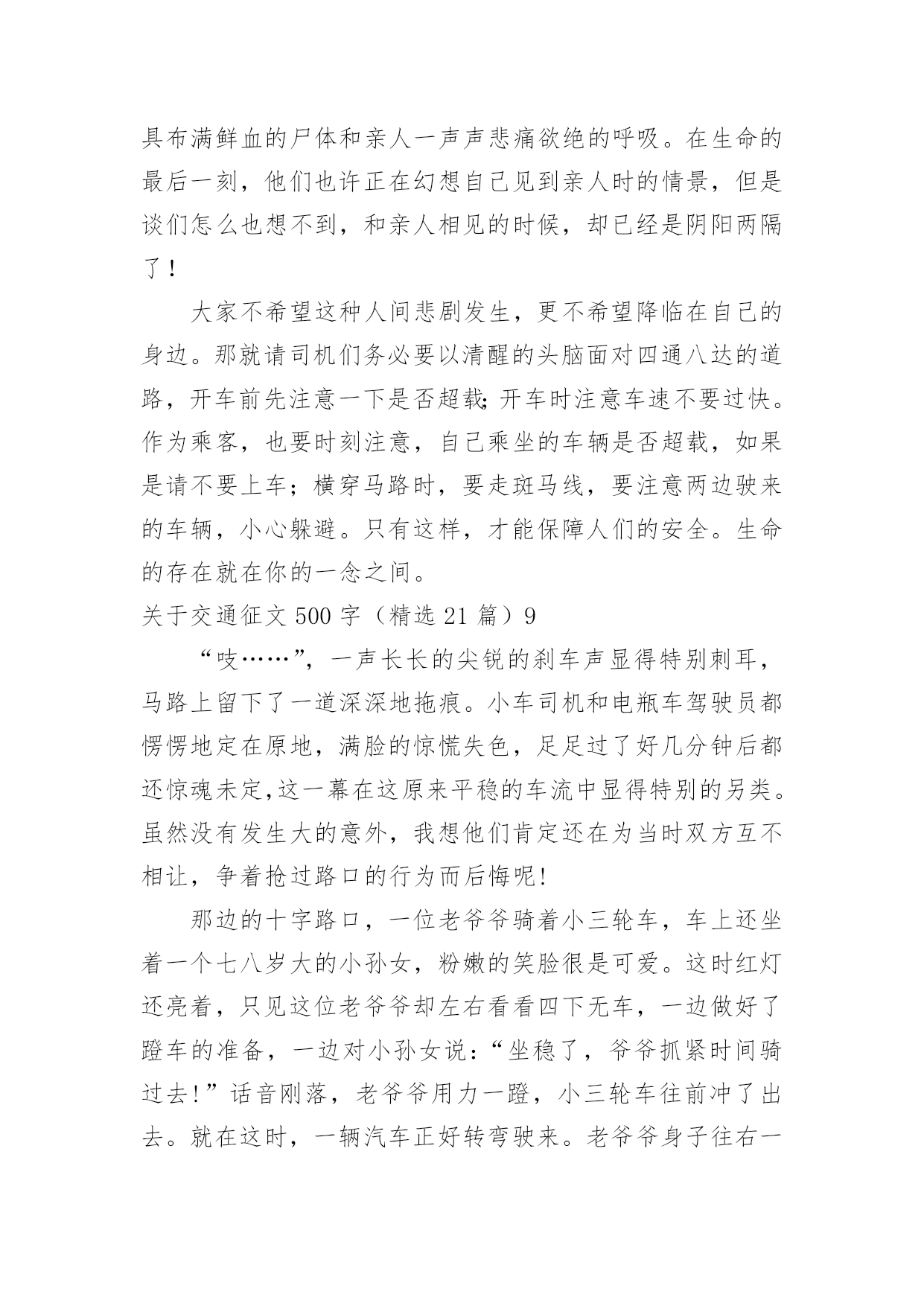 具布满鲜血的尸体和亲人一声声悲痛欲绝的呼吸。在生命的最后一刻，他们也许正在幻想自己见到亲人时的情景，但是谈们怎么也想不到，和亲人相见的时候，却已经是阴阳两隔了！

大家不希望这种人间悲剧发生，更不希望降临在自己的身边。那就请司机们务必要以清醒的头脑面对四通八达的道路，开车前先注意一下是否超载;开车时注意车速不要过快。作为乘客，也要时刻注意，自己乘坐的车辆是否超载，如果是请不要上车；横穿马路时，要走斑马线，要注意两边驶来的车辆，小心躲避。只有这样，才能保障人们的安全。生命的存在就在你的一念之间。

关于交通征文 500 字（精选 21 篇）9

“吱……”，一声长长的尖锐的刹车声显得特别刺耳，马路上留下了一道深深地拖痕。小车司机和电瓶车驾驶员都愣愣地定在原地，满脸的惊慌失色，足足过了好几分钟后都还惊魂未定,这一幕在这原来平稳的车流中显得特别的另类。虽然没有发生大的意外，我想他们肯定还在为当时双方互不相让，争着抢过路口的行为而后悔呢!

那边的十字路口，一位老爷爷骑着小三轮车，车上还坐着一个七八岁大的小孙女，粉嫩的笑脸很是可爱。这时红灯还亮着，只见这位老爷爷却左右看看四下无车，一边做好了蹬车的准备，一边对小孙女说：“坐稳了，爷爷抓紧时间骑过去!”话音刚落，老爷爷用力一蹬，小三轮车往前冲了出去。就在这时，一辆汽车正好转弯驶来。老爷爷身子往右一